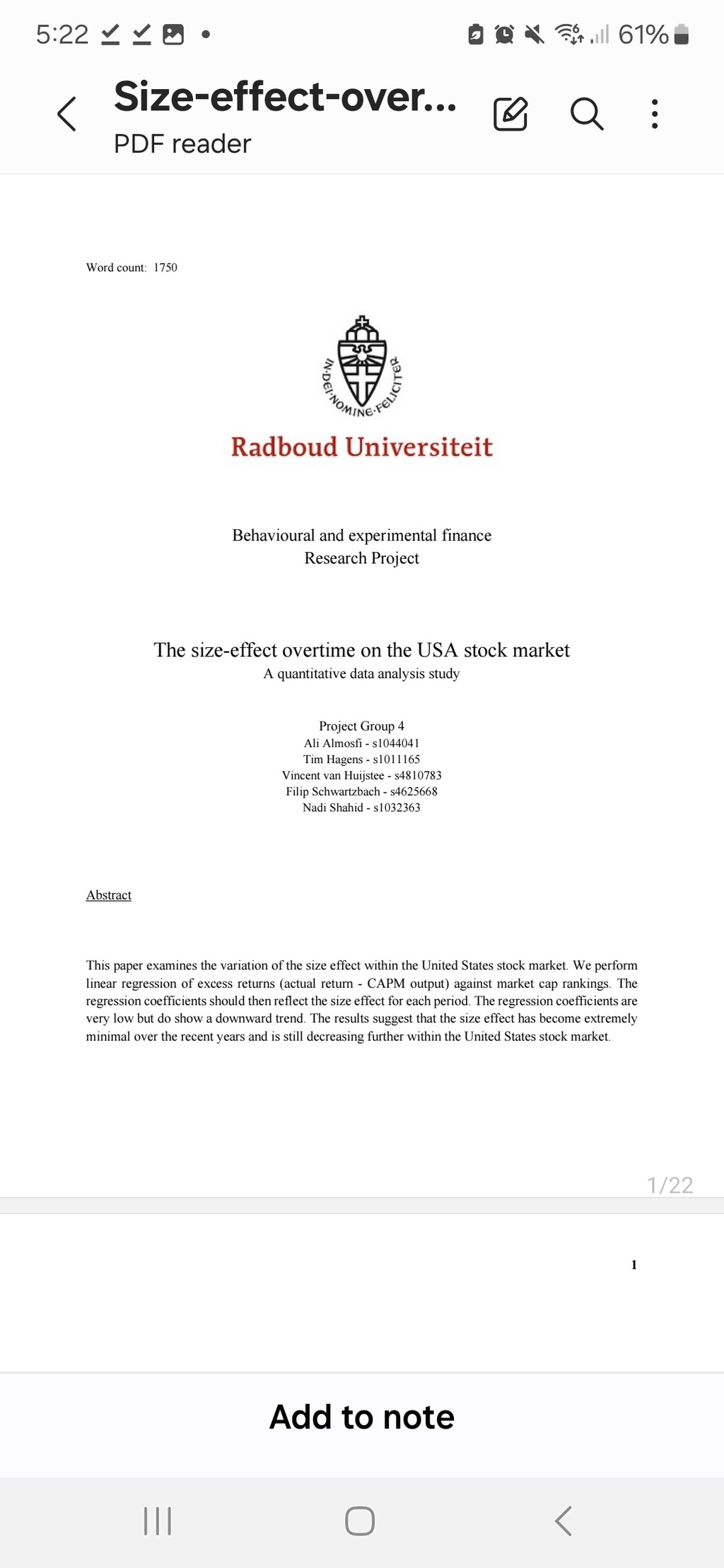 5:22 61%

Size-effect-over...
PDF reader

Word count: 1750

IN·DEI·NOMINE·FELICITER

Radboud Universiteit

Behavioural and experimental finance
Research Project

The size-effect overtime on the USA stock market
A quantitative data analysis study

Project Group 4
Ali Almosfi - s1044041
Tim Hagens - s1011165
Vincent van Huijstee - s4810783
Filip Schwartzbach - s4625668
Nadi Shahid - s1032363

Abstract

This paper examines the variation of the size effect within the United States stock market. We perform linear regression of excess returns (actual return - CAPM output) against market cap rankings. The regression coefficients should then reflect the size effect for each period. The regression coefficients are very low but do show a downward trend. The results suggest that the size effect has become extremely minimal over the recent years and is still decreasing further within the United States stock market.

1/22

1

Add to note